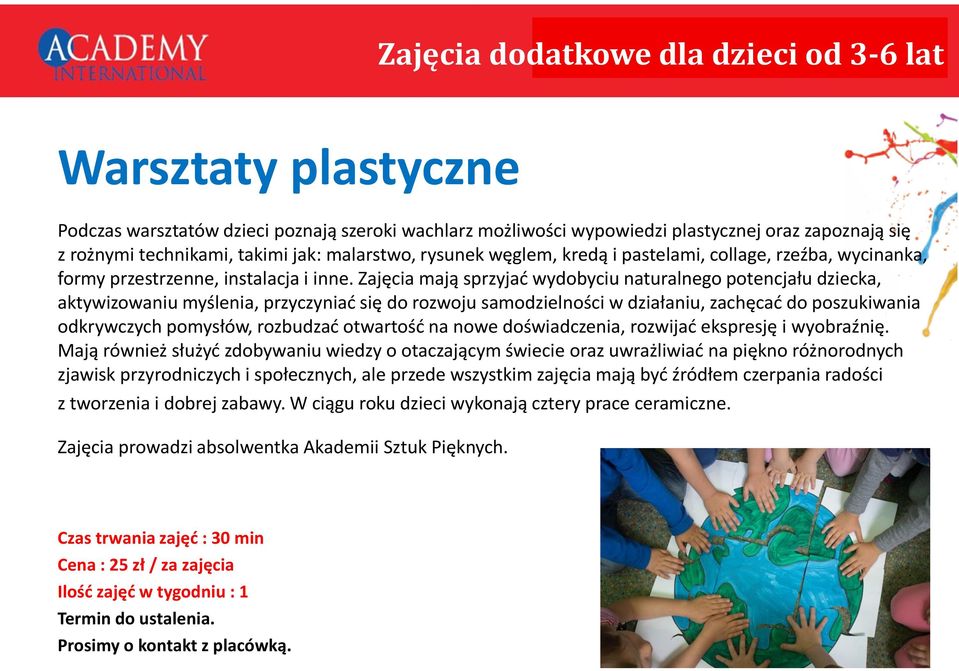 ACADEMY INTERNATIONAL

Zajęcia dodatkowe dla dzieci od 3-6 lat

Warsztaty plastyczne

Podczas warsztatów dzieci poznają szeroki wachlarz możliwości wypowiedzi plastycznej oraz zapoznają się z rożnymi technikami, takimi jak: malarstwo, rysunek węglem, kredą i pastelami, collage, rzeźba, wycinanka, formy przestrzenne, instalacja i inne. Zajęcia mają sprzyjać wydobyciu naturalnego potencjału dziecka, aktywizowaniu myślenia, przyczyniać się do rozwoju samodzielności w działaniu, zachęcać do poszukiwania odkrywczych pomysłów, rozbudzać otwartość na nowe doświadczenia, rozwijać ekspresję i wyobraźnię. Mają również służyć zdobywaniu wiedzy o otaczającym świecie oraz uwrażliwiać na piękno różnorodnych zjawisk przyrodniczych i społecznych, ale przede wszystkim zajęcia mają być źródłem czerpania radości z tworzenia i dobrej zabawy. W ciągu roku dzieci wykonają cztery prace ceramiczne.

Zajęcia prowadzi absolwentka Akademii Sztuk Pięknych.

Czas trwania zajęć : 30 min
Cena : 25 zł / za zajęcia
Ilość zajęć w tygodniu : 1
Termin do ustalenia.
Prosimy o kontakt z placówką.